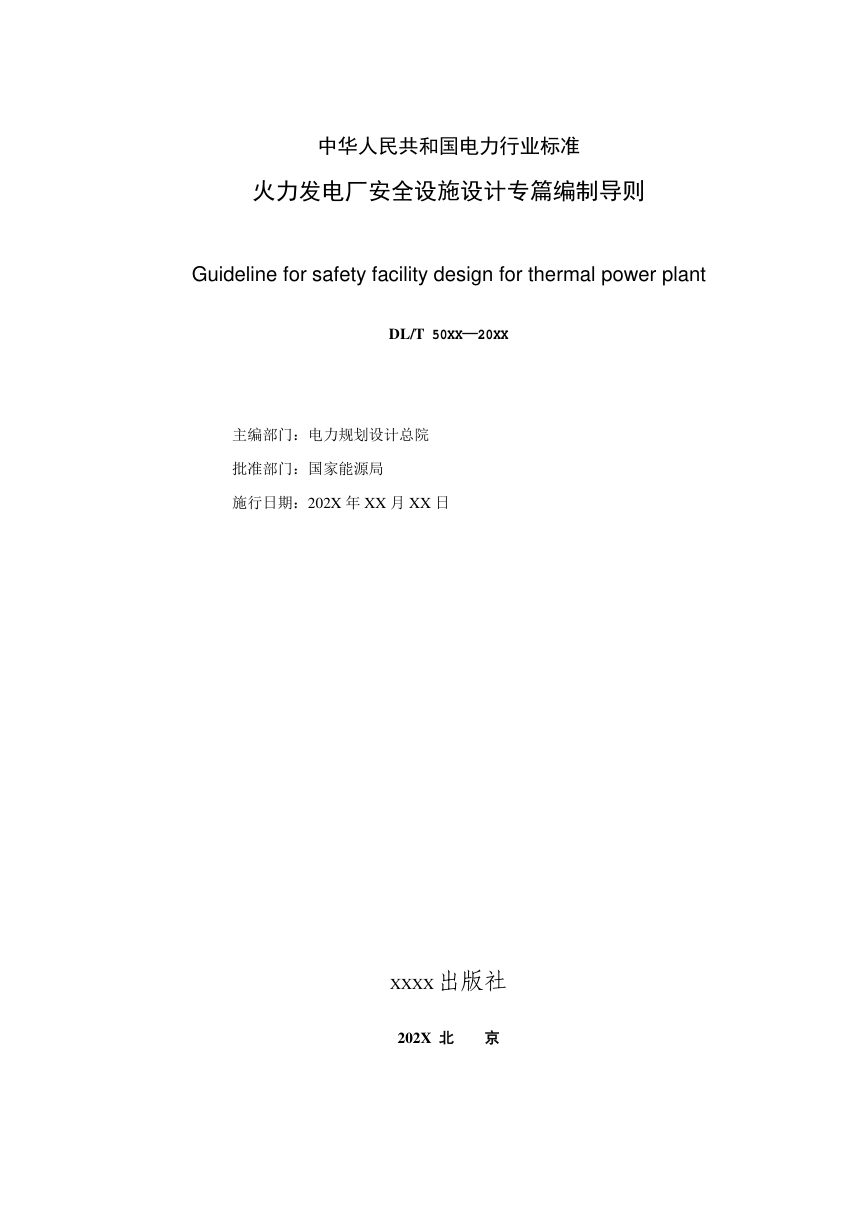 中华人民共和国电力行业标准

火力发电厂安全设施设计专篇编制导则

Guideline for safety facility design for thermal power plant

DL/T 50XX—20XX

主编部门：电力规划设计总院

批准部门：国家能源局

施行日期：202X 年 XX 月 XX 日

XXXX 出版社

202X 北　京